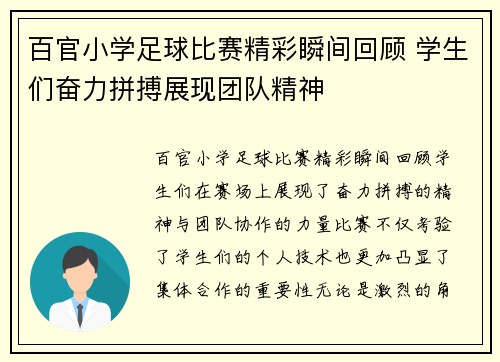 百官小学足球比赛精彩瞬间回顾 学生们奋力拼搏展现团队精神

百官小学足球比赛精彩瞬间回顾学生们在赛场上展现了奋力拼搏的精神与团队协作的力量比赛不仅考验了学生们的个人技术也更加凸显了集体合作的重要性无论是激烈的角